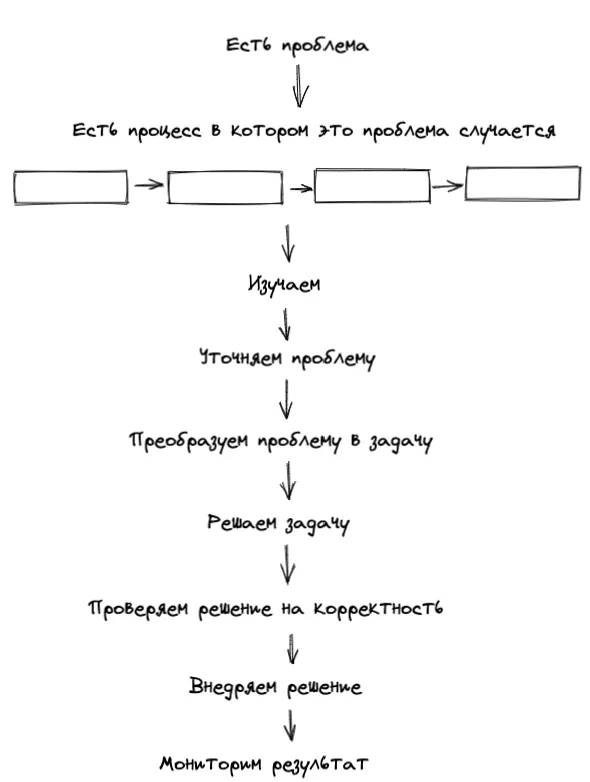 Есть проблема

Есть процесс в котором это проблема случается

Изучаем

Уточняем проблему

Преобразуем проблему в задачу

Решаем задачу

Проверяем решение на корректность

Внедряем решение

Мониторим результат